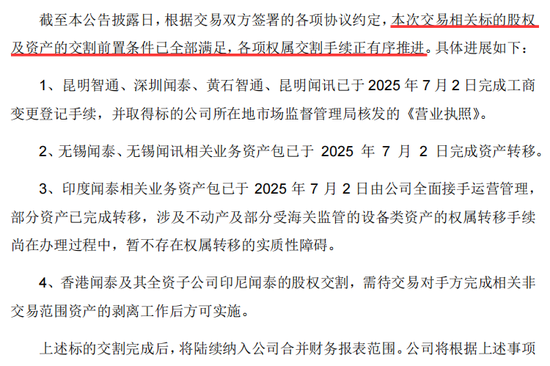 截至本公告披露日，根据交易双方签署的各项协议约定，本次交易相关标的股权及资产的交割前置条件已全部满足，各项权属交割手续正有序推进。具体进展如下：

1、昆明智通、深圳闻泰、黄石智通、昆明闻讯已于 2025 年 7 月 2 日完成工商变更登记手续，并取得标的公司所在地市场监督管理局核发的《营业执照》。

2、无锡闻泰、无锡闻讯相关业务资产包已于 2025 年 7 月 2 日完成资产转移。

3、印度闻泰相关业务资产包已于 2025 年 7 月 2 日由公司全面接手运营管理，部分资产已完成转移，涉及不动产及部分受海关监管的设备类资产的权属转移手续尚在办理过程中，暂不存在权属转移的实质性障碍。

4、香港闻泰及其全资子公司印尼闻泰的股权交割，需待交易对手方完成相关非交易范围资产的剥离工作后方可实施。

上述标的交割完成后，将陆续纳入公司合并财务报表范围。公司将根据上述事项